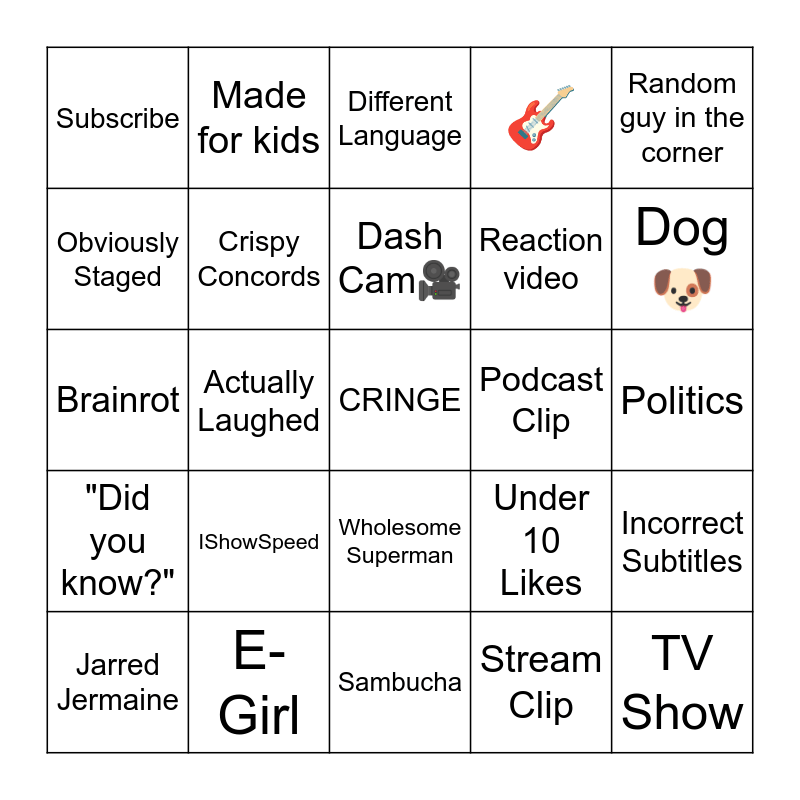 | Subscribe | Made for kids | Different Language | 🎸 | Random guy in the corner |
|---|---|---|---|---|
| Obviously Staged | Crispy Concords | Dash Cam🎥 | Reaction video | Dog 🐶 |
| Brainrot | Actually Laughed | CRINGE | Podcast Clip | Politics |
| "Did you know?" | IShowSpeed | Wholesome Superman | Under 10 Likes | Incorrect Subtitles |
| Jarred Jermaine | E-Girl | Sambucha | Stream Clip | TV Show |